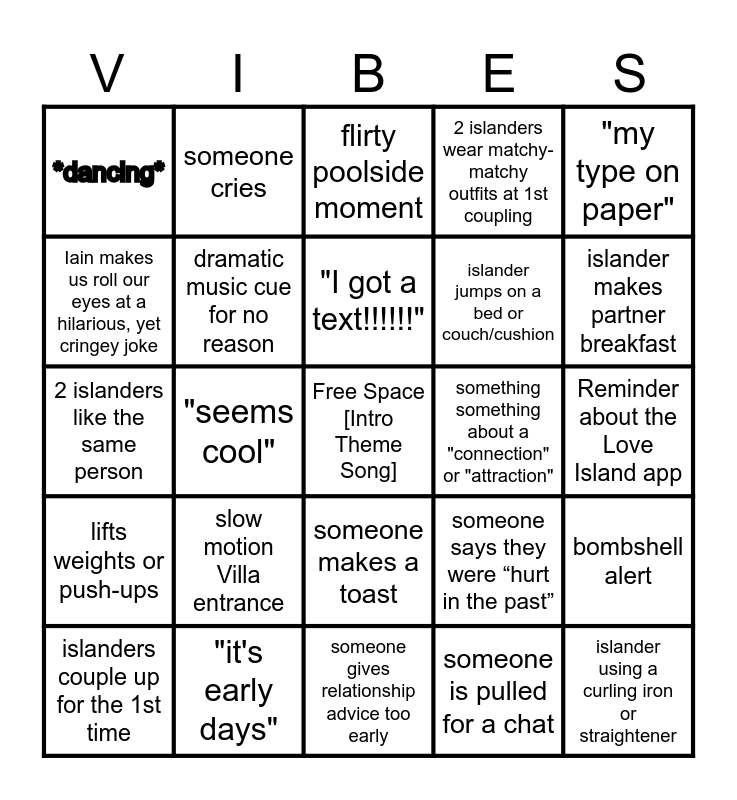 | V | I | B | E | S |
|---|---|---|---|---|
| \*dancing\* | someone cries | flirty poolside moment | 2 islanders wear matchy-matchy outfits at 1st coupling | "my type on paper" |
| Iain makes us roll our eyes at a hilarious, yet cringey joke | dramatic music cue for no reason | "I got a text!!!!!!" | islander jumps on a bed or couch/cushion | islander makes partner breakfast |
| 2 islanders like the same person | "seems cool" | Free Space [Intro Theme Song] | something something about a "connection" or "attraction" | Reminder about the Love Island app |
| lifts weights or push-ups | slow motion Villa entrance | someone makes a toast | someone says they were “hurt in the past” | bombshell alert |
| islanders couple up for the 1st time | "it's early days" | someone gives relationship advice too early | someone is pulled for a chat | islander using a curling iron or straightener |